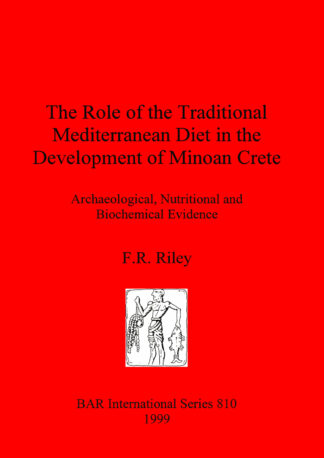 The Role of the Traditional Mediterranean Diet in the Development of Minoan Crete

Archaeological, Nutritional and Biochemical Evidence

F.R. Riley

BAR International Series 810
1999